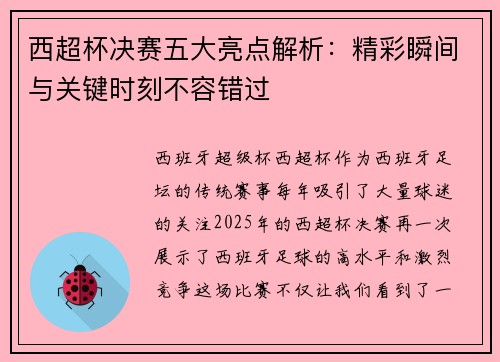 西超杯决赛五大亮点解析：精彩瞬间与关键时刻不容错过

西班牙超级杯西超杯作为西班牙足坛的传统赛事每年吸引了大量球迷的关注2025年的西超杯决赛再一次展示了西班牙足球的高水平和激烈竞争这场比赛不仅让我们看到了一